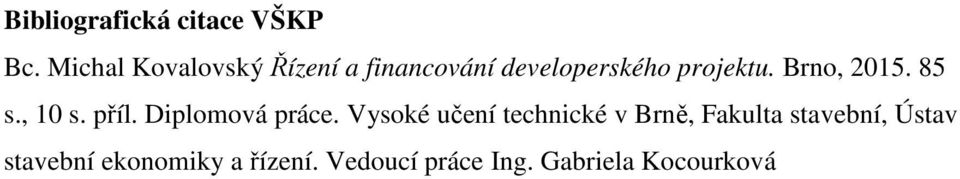 Bibliografická citace VŠKP

Bc. Michal Kovalovský Řízení a financování developerského projektu. Brno, 2015. 85 s., 10 s. příl. Diplomová práce. Vysoké učení technické v Brně, Fakulta stavební, Ústav stavební ekonomiky a řízení. Vedoucí práce Ing. Gabriela Kocourková